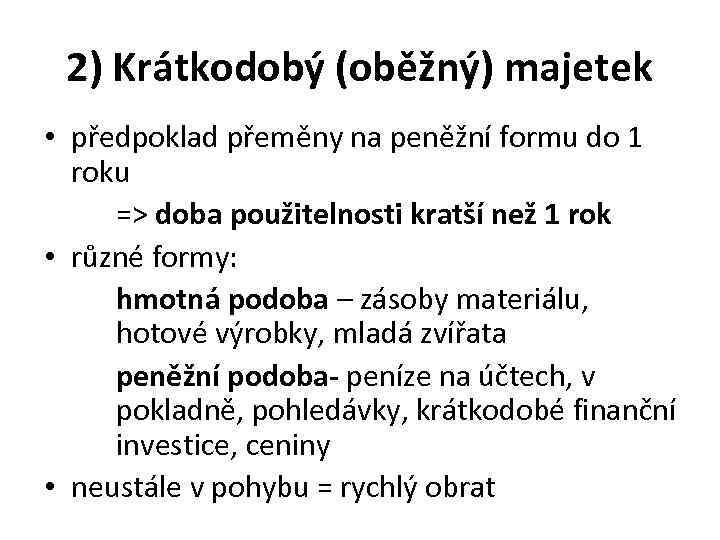 2) Krátkodobý (oběžný) majetek

• předpoklad přeměny na peněžní formu do 1 roku

=> doba použitelnosti kratší než 1 rok

• různé formy:

hmotná podoba – zásoby materiálu, hotové výrobky, mladá zvířata

peněžní podoba- peníze na účtech, v pokladně, pohledávky, krátkodobé finanční investice, ceniny

• neustále v pohybu = rychlý obrat